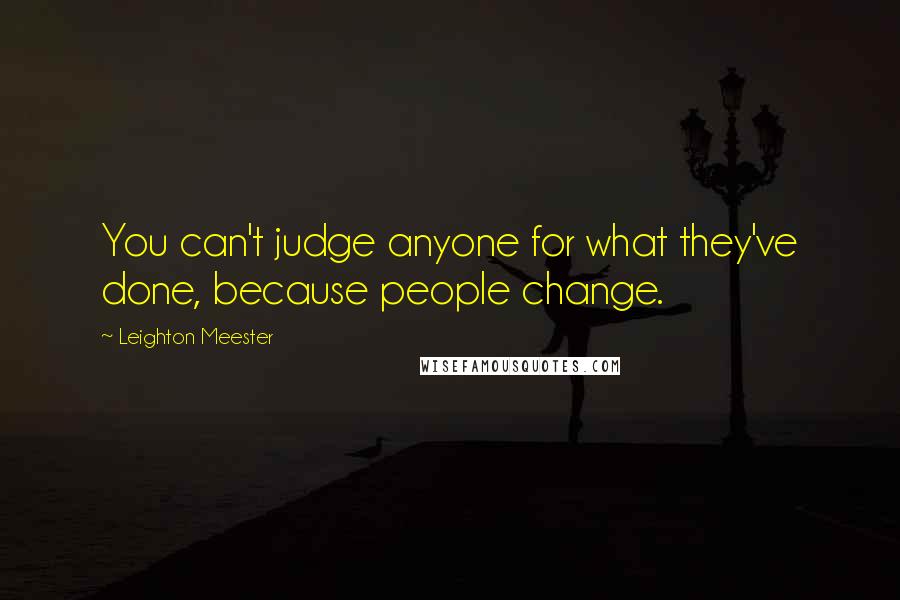 You can't judge anyone for what they've done, because people change.

~ Leighton Meester

WISEFAMOUSQUOTES.COM